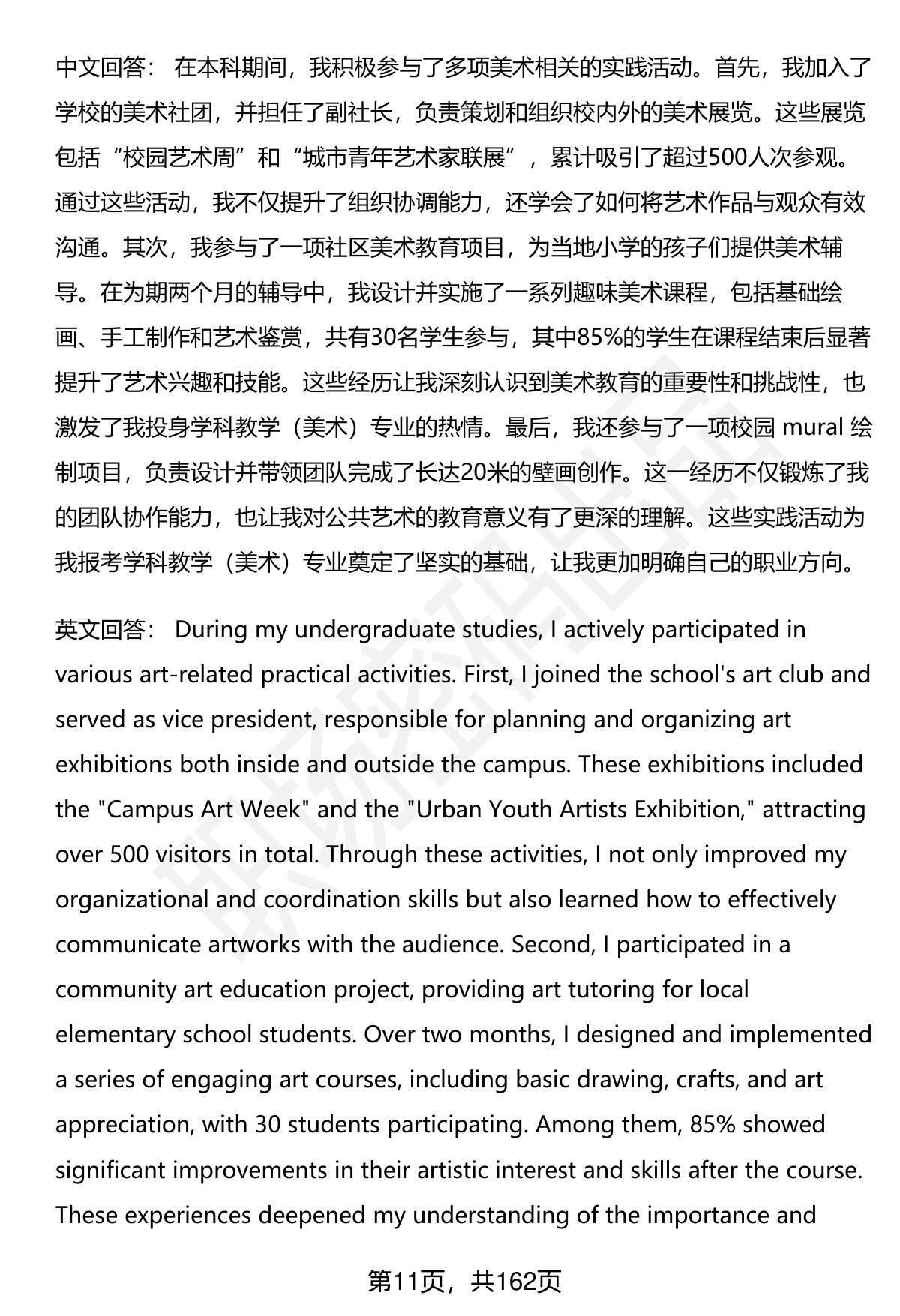 中文回答： 在本科期间，我积极参与了多项美术相关的实践活动。首先，我加入了学校的美术社团，并担任了副社长，负责策划和组织校内外的美术展览。这些展览包括“校园艺术周”和“城市青年艺术家联展”，累计吸引了超过500人次参观。通过这些活动，我不仅提升了组织协调能力，还学会了如何将艺术作品与观众有效沟通。其次，我参与了一项社区美术教育项目，为当地小学的孩子们提供美术辅导。在为期两个月的辅导中，我设计并实施了一系列趣味美术课程，包括基础绘画、手工制作和艺术鉴赏，共有30名学生参与，其中85%的学生在课程结束后显著提升了艺术兴趣和技能。这些经历让我深刻认识到美术教育的重要性和挑战性，也激发了我投身学科教学（美术）专业的热情。最后，我还参与了一项校园 mural 绘制项目，负责设计并带领团队完成了长达20米的壁画创作。这一经历不仅锻炼了我的团队协作能力，也让我对公共艺术的教育意义有了更深的理解。这些实践活动为我报考学科教学（美术）专业奠定了坚实的基础，让我更加明确自己的职业方向。

英文回答： During my undergraduate studies, I actively participated in various art-related practical activities. First, I joined the school's art club and served as vice president, responsible for planning and organizing art exhibitions both inside and outside the campus. These exhibitions included the "Campus Art Week" and the "Urban Youth Artists Exhibition," attracting over 500 visitors in total. Through these activities, I not only improved my organizational and coordination skills but also learned how to effectively communicate artworks with the audience. Second, I participated in a community art education project, providing art tutoring for local elementary school students. Over two months, I designed and implemented a series of engaging art courses, including basic drawing, crafts, and art appreciation, with 30 students participating. Among them, 85% showed significant improvements in their artistic interest and skills after the course. These experiences deepened my understanding of the importance and

第11页，共162页